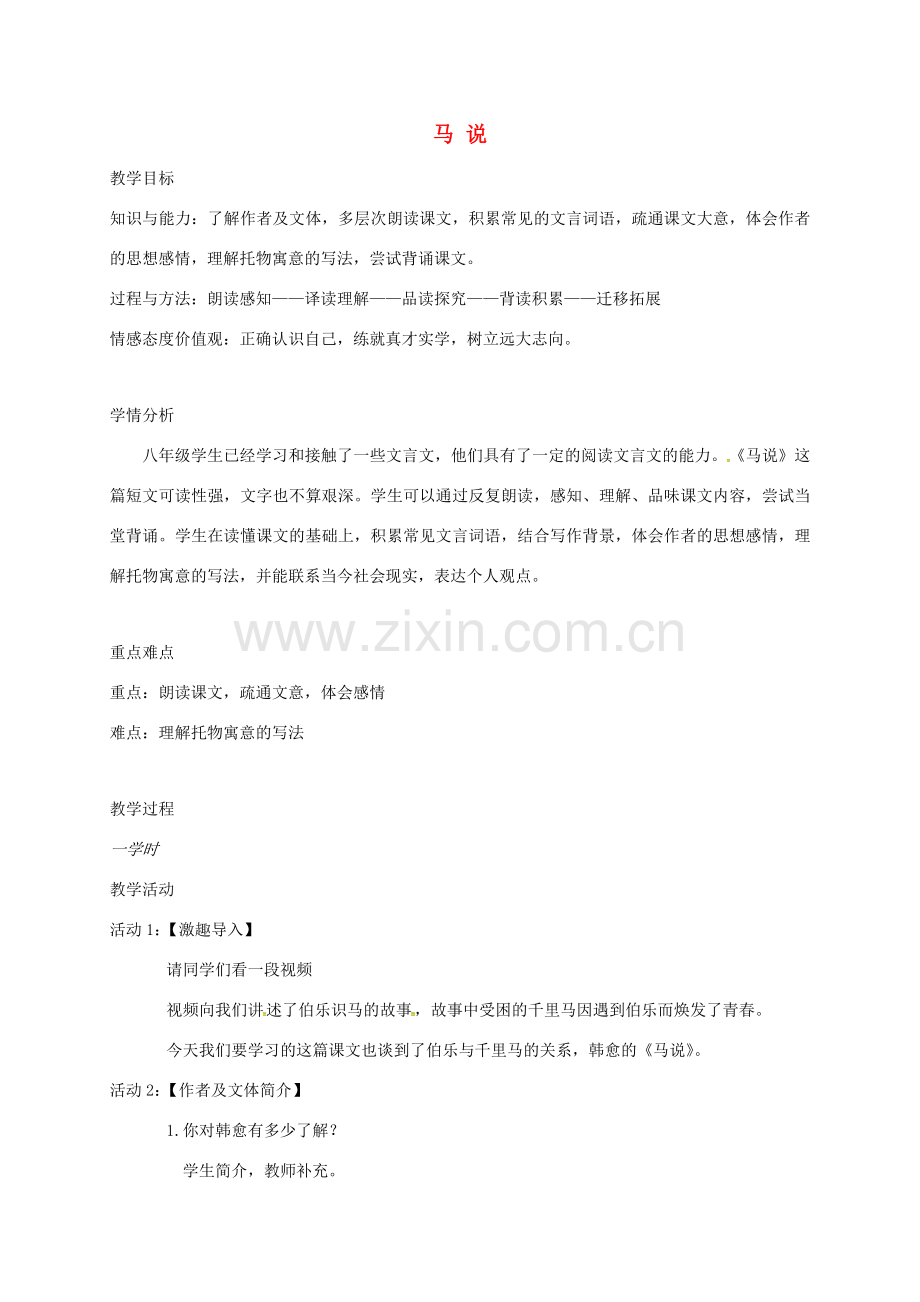 马 说

教学目标

知识与能力：了解作者及文体，多层次朗读课文，积累常见的文言词语，疏通课文大意，体会作者的思想感情，理解托物寓意的写法，尝试背诵课文。

过程与方法：朗读感知——译读理解——品读探究——背读积累——迁移拓展

情感态度价值观：正确认识自己，练就真才实学，树立远大志向。

学情分析

八年级学生已经学习和接触了一些文言文，他们具有了一定的阅读文言文的能力。.《马说》这篇短文可读性强，文字也不算艰深。学生可以通过反复朗读，感知、理解、品味课文内容，尝试当堂背诵。学生在读懂课文的基础上，积累常见文言词语，结合写作背景，体会作者的思想感情，理解托物寓意的写法，并能联系当今社会现实，表达个人观点。

www.zixin.com.cn

重点难点

重点：朗读课文，疏通文意，体会感情

难点：理解托物寓意的写法

教学过程

一学时

教学活动

活动 1:【激趣导入】

请同学们看一段视频

视频向我们讲述了伯乐识马的故事，故事中受困的千里马因遇到伯乐而焕发了青春。

今天我们要学习的这篇课文也谈到了伯乐与千里马的关系，韩愈的《马说》。

活动 2:【作者及文体简介】

1.你对韩愈有多少了解？

学生简介，教师补充。